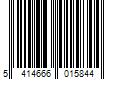 5 414666 015844